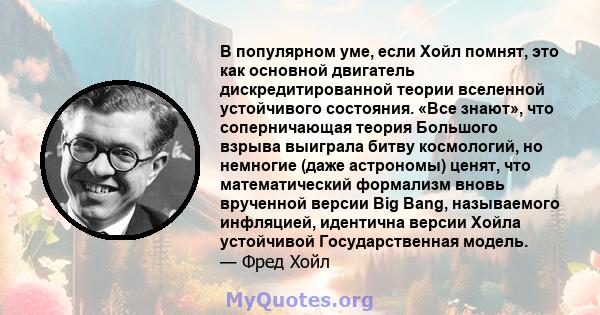 В популярном уме, если Хойл помнят, это как основной двигатель дискредитированной теории вселенной устойчивого состояния. «Все знают», что соперничающая теория Большого взрыва выиграла битву космологий, но немногие (даже астрономы) ценят, что математический формализм вновь врученной версии Big Bang, называемого инфляцией, идентична версии Хойла устойчивой Государственная модель.
— Фред Хойл

MyQuotes.org